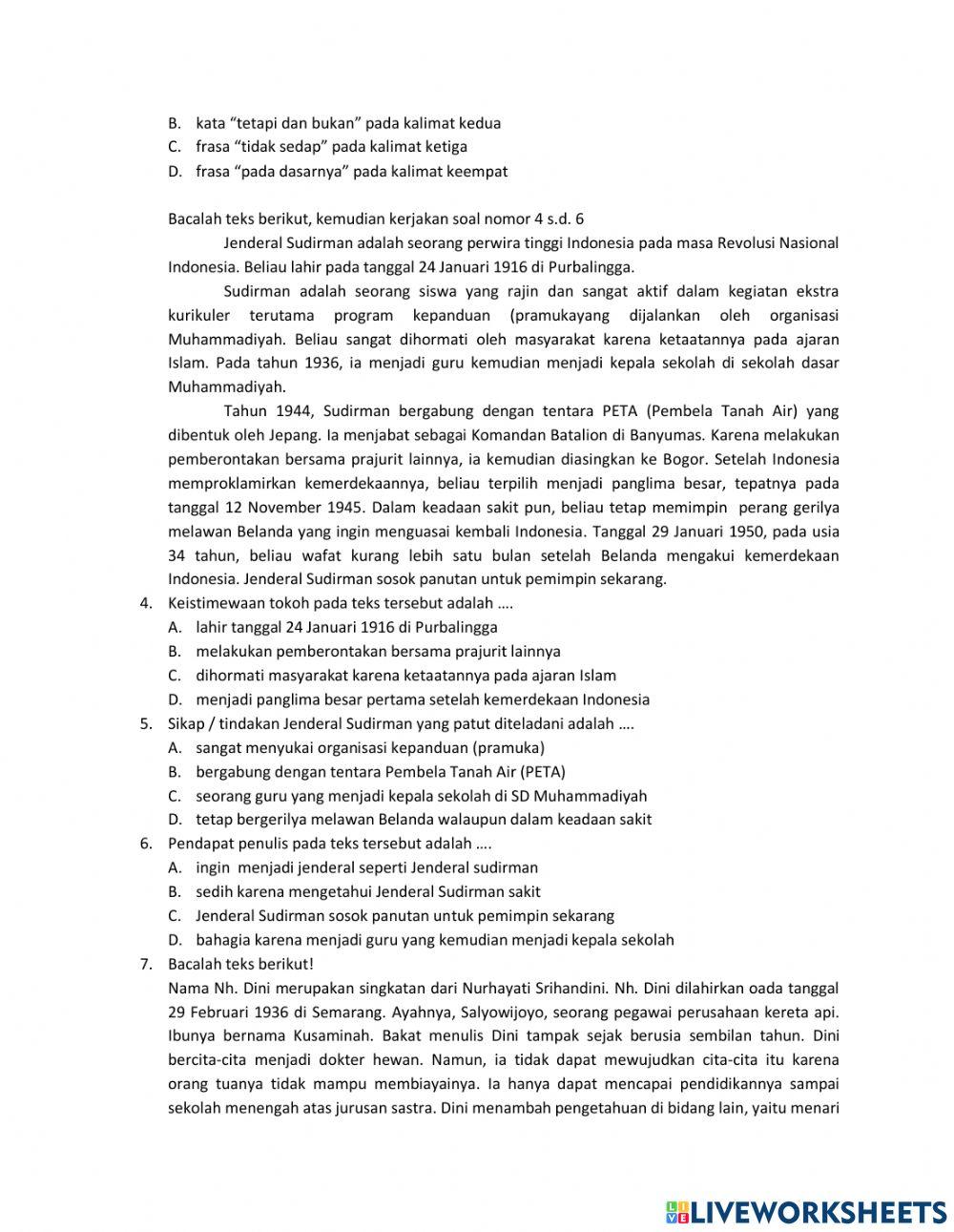 B. kata “tetapi dan bukan” pada kalimat kedua
C. frasa “tidak sedap” pada kalimat ketiga
D. frasa “pada dasarnya” pada kalimat keempat

Bacalah teks berikut, kemudian kerjakan soal nomor 4 s.d. 6

Jenderal Sudirman adalah seorang perwira tinggi Indonesia pada masa Revolusi Nasional Indonesia. Beliau lahir pada tanggal 24 Januari 1916 di Purbalingga.

Sudirman adalah seorang siswa yang rajin dan sangat aktif dalam kegiatan ekstra kurikuler terutama program kepanduan (pramukayang dijalankan oleh organisasi Muhammadiyah. Beliau sangat dihormati oleh masyarakat karena ketaatannya pada ajaran Islam. Pada tahun 1936, ia menjadi guru kemudian menjadi kepala sekolah di sekolah dasar Muhammadiyah.

Tahun 1944, Sudirman bergabung dengan tentara PETA (Pembela Tanah Air) yang dibentuk oleh Jepang. Ia menjabat sebagai Komandan Batalion di Banyumas. Karena melakukan pemberontakan bersama prajurit lainnya, ia kemudian diasingkan ke Bogor. Setelah Indonesia memproklamirkan kemerdekaannya, beliau terpilih menjadi panglima besar, tepatnya pada tanggal 12 November 1945. Dalam keadaan sakit pun, beliau tetap memimpin perang gerilya melawan Belanda yang ingin menguasai kembali Indonesia. Tanggal 29 Januari 1950, pada usia 34 tahun, beliau wafat kurang lebih satu bulan setelah Belanda mengakui kemerdekaan Indonesia. Jenderal Sudirman sosok panutan untuk pemimpin sekarang.

4. Keistimewaan tokoh pada teks tersebut adalah ....
A. lahir tanggal 24 Januari 1916 di Purbalingga
B. melakukan pemberontakan bersama prajurit lainnya
C. dihormati masyarakat karena ketaatannya pada ajaran Islam
D. menjadi panglima besar pertama setelah kemerdekaan Indonesia
5. Sikap / tindakan Jenderal Sudirman yang patut diteladani adalah ....
A. sangat menyukai organisasi kepanduan (pramuka)
B. bergabung dengan tentara Pembela Tanah Air (PETA)
C. seorang guru yang menjadi kepala sekolah di SD Muhammadiyah
D. tetap bergerilya melawan Belanda walaupun dalam keadaan sakit
6. Pendapat penulis pada teks tersebut adalah ....
A. ingin menjadi jenderal seperti Jenderal sudirman
B. sedih karena mengetahui Jenderal Sudirman sakit
C. Jenderal Sudirman sosok panutan untuk pemimpin sekarang
D. bahagia karena menjadi guru yang kemudian menjadi kepala sekolah
7. Bacalah teks berikut!
Nama Nh. Dini merupakan singkatan dari Nurhayati Srihandini. Nh. Dini dilahirkan oada tanggal 29 Februari 1936 di Semarang. Ayahnya, Salyowijoyo, seorang pegawai perusahaan kereta api. Ibunya bernama Kusaminah. Bakat menulis Dini tampak sejak berusia sembilan tahun. Dini bercita-cita menjadi dokter hewan. Namun, ia tidak dapat mewujudkan cita-cita itu karena orang tuanya tidak mampu membiayainya. Ia hanya dapat mencapai pendidikannya sampai sekolah menengah atas jurusan sastra. Dini menambah pengetahuan di bidang lain, yaitu menari

LIVEWORKSHEETS